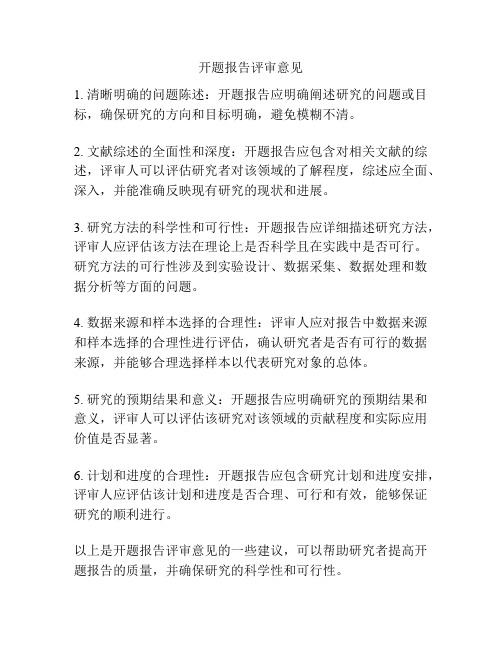 开题报告评审意见

1. 清晰明确的问题陈述：开题报告应明确阐述研究的问题或目标，确保研究的方向和目标明确，避免模糊不清。

2. 文献综述的全面性和深度：开题报告应包含对相关文献的综述，评审人可以评估研究者对该领域的了解程度，综述应全面、深入，并能准确反映现有研究的现状和进展。

3. 研究方法的科学性和可行性：开题报告应详细描述研究方法，评审人应评估该方法在理论上是否科学且在实践中是否可行。研究方法的可行性涉及到实验设计、数据采集、数据处理和数据分析等方面的问题。

4. 数据来源和样本选择的合理性：评审人应对报告中数据来源和样本选择的合理性进行评估，确认研究者是否有可行的数据来源，并能够合理选择样本以代表研究对象的总体。

5. 研究的预期结果和意义：开题报告应明确研究的预期结果和意义，评审人可以评估该研究对该领域的贡献程度和实际应用价值是否显著。

6. 计划和进度的合理性：开题报告应包含研究计划和进度安排，评审人应评估该计划和进度是否合理、可行和有效，能够保证研究的顺利进行。

以上是开题报告评审意见的一些建议，可以帮助研究者提高开题报告的质量，并确保研究的科学性和可行性。